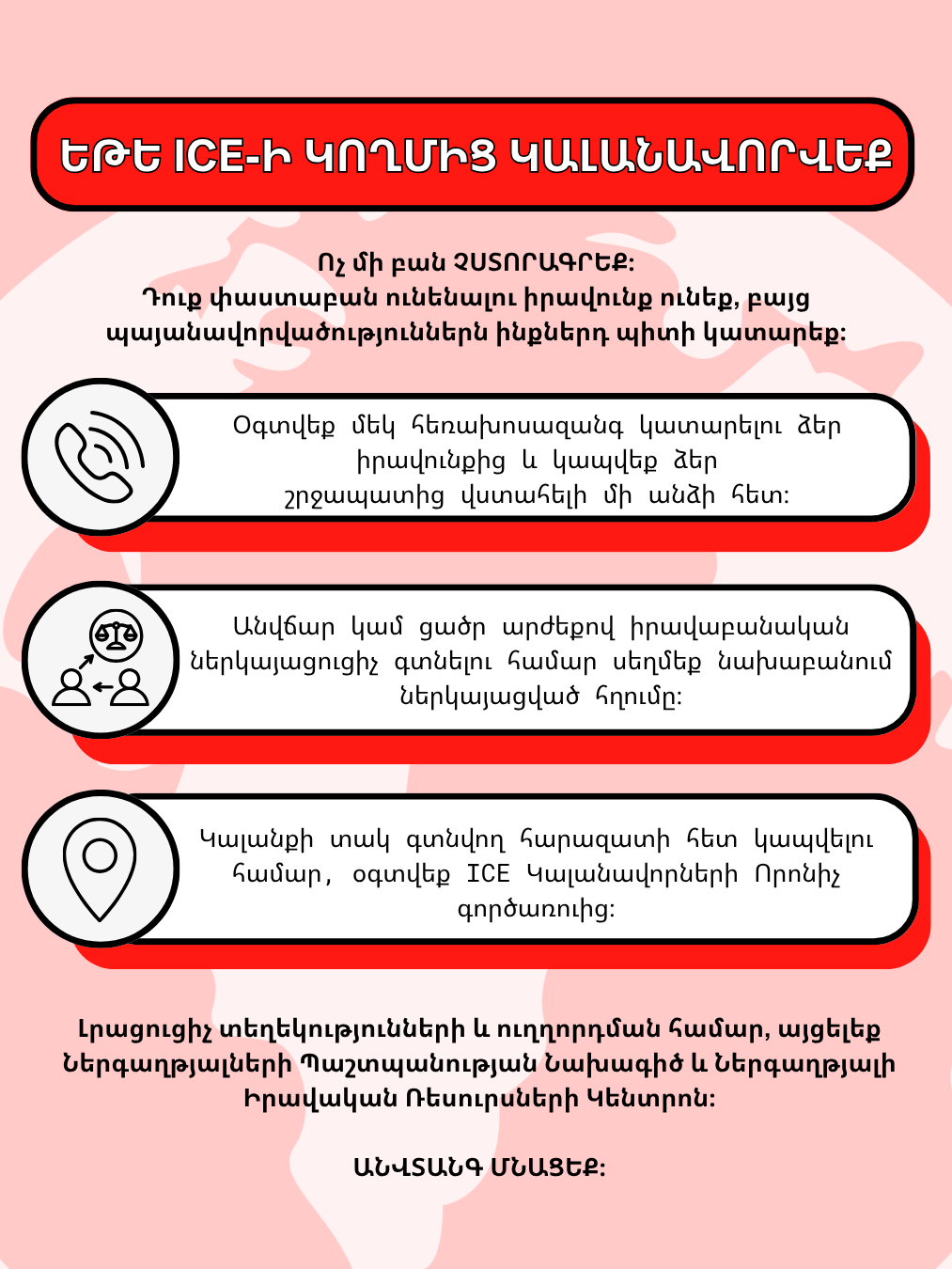 ԵԹԵ ICE-Ի ԿՈՂՄԻՑ ԿԱԼԱՆԱՎՈՐՎԵՔ

Ոչ մի բան ՉՍՏՈՐԱԳՐԵՔ:
Դուք փաստաբան ունենալու իրավունք ունեք, բայց պայանավորվածություններն ինքներդ պիտի կատարեք:

Օգտվեք մեկ հեռախոսազանգ կատարելու ձեր իրավունքից և կապվեք ձեր շրջապատից վստահելի մի անձի հետ:

Անվճար կամ ցածր արժեքով իրավաբանական ներկայացուցիչ գտնելու համար սեղմեք նախաբանում ներկայացված հղումը:

Կալանքի տակ գտնվող հարազատի հետ կապվելու համար, օգտվեք ICE Կալանավորների Որոնիչ գործառուից:

Լրացուցիչ տեղեկությունների և ուղղորդման համար, այցելեք Ներգաղթյալների Պաշտպանության Նախագիծ և Ներգաղթյալի Իրավական Ռեսուրսների Կենտրոն:

ԱՆՎՏԱՆԳ ՄՆԱՑԵՔ: